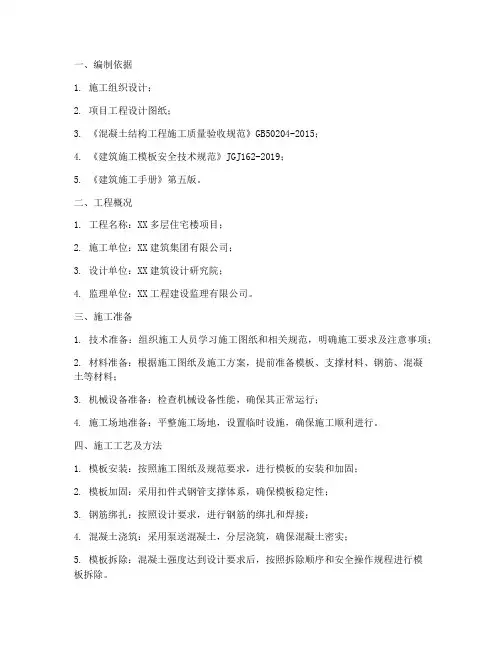 一、编制依据

1. 施工组织设计；

2. 项目工程设计图纸；

3. 《混凝土结构工程施工质量验收规范》GB50204-2015；

4. 《建筑施工模板安全技术规范》JGJ162-2019；

5. 《建筑施工手册》第五版。

二、工程概况

1. 工程名称：XX多层住宅楼项目；

2. 施工单位：XX建筑集团有限公司；

3. 设计单位：XX建筑设计研究院；

4. 监理单位：XX工程建设监理有限公司。

三、施工准备

1. 技术准备：组织施工人员学习施工图纸和相关规范，明确施工要求及注意事项；

2. 材料准备：根据施工图纸及施工方案，提前准备模板、支撑材料、钢筋、混凝土等材料；

3. 机械设备准备：检查机械设备性能，确保其正常运行；

4. 施工场地准备：平整施工场地，设置临时设施，确保施工顺利进行。

四、施工工艺及方法

1. 模板安装：按照施工图纸及规范要求，进行模板的安装和加固；

2. 模板加固：采用扣件式钢管支撑体系，确保模板稳定性；

3. 钢筋绑扎：按照设计要求，进行钢筋的绑扎和焊接；

4. 混凝土浇筑：采用泵送混凝土，分层浇筑，确保混凝土密实；

5. 模板拆除：混凝土强度达到设计要求后，按照拆除顺序和安全操作规程进行模板拆除。